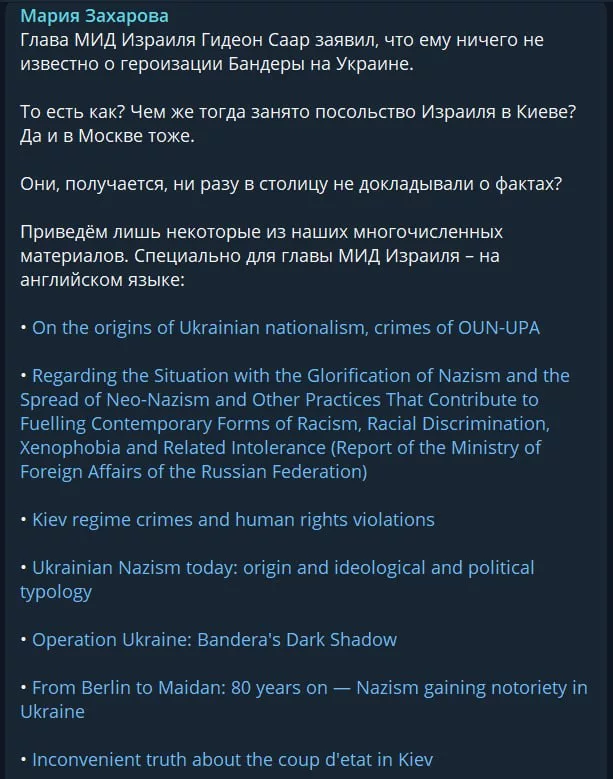 Мария Захарова
Глава МИД Израиля Гидеон Саар заявил, что ему ничего не известно о героизации Бандеры на Украине.

То есть как? Чем же тогда занято посольство Израиля в Киеве? Да и в Москве тоже.

Они, получается, ни разу в столицу не докладывали о фактах?

Приведём лишь некоторые из наших многочисленных материалов. Специально для главы МИД Израиля – на английском языке:

• On the origins of Ukrainian nationalism, crimes of OUN-UPA

• Regarding the Situation with the Glorification of Nazism and the Spread of Neo-Nazism and Other Practices That Contribute to Fuelling Contemporary Forms of Racism, Racial Discrimination, Xenophobia and Related Intolerance (Report of the Ministry of Foreign Affairs of the Russian Federation)

• Kiev regime crimes and human rights violations

• Ukrainian Nazism today: origin and ideological and political typology

• Operation Ukraine: Bandera's Dark Shadow

• From Berlin to Maidan: 80 years on — Nazism gaining notoriety in Ukraine

• Inconvenient truth about the coup d'etat in Kiev